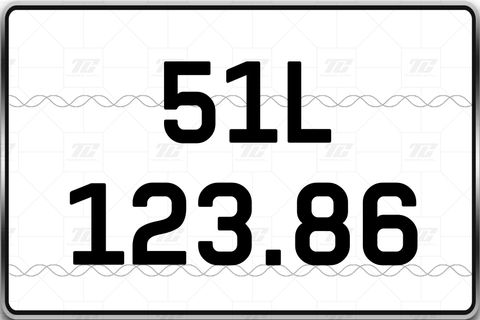 51L
123.86